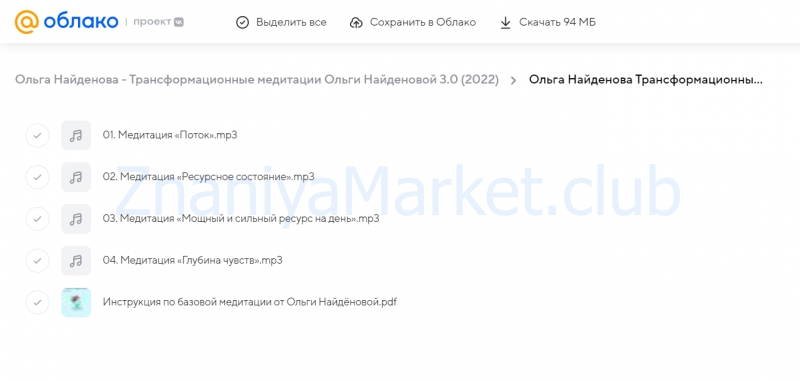 облако | проект

Выделить все
Сохранить в Облако
Скачать 94 МБ

Ольга Найденова - Трансформационные медитации Ольги Найденовой 3.0 (2022) > Ольга Найденова Трансформационны...

01. Медитация «Поток».mp3

02. Медитация «Ресурсное состояние».mp3

03. Медитация «Мощный и сильный ресурс на день».mp3

04. Медитация «Глубина чувств».mp3

Инструкция по базовой медитации от Ольги Найдёновой.pdf

ZnaniyaMarket.club